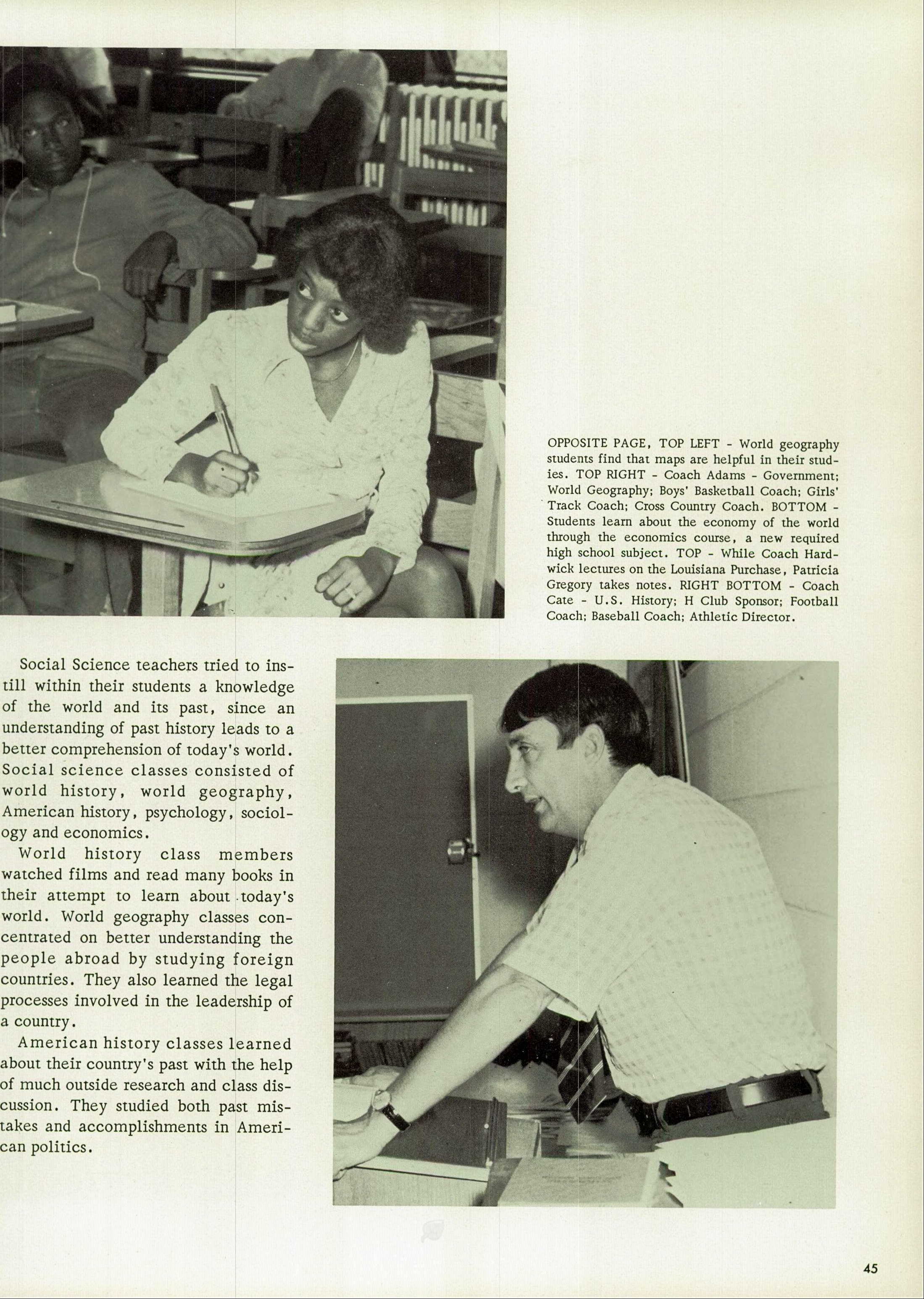 OPPOSITE PAGE, TOP LEFT - World geography students find that maps are helpful in their studies. TOP RIGHT - Coach Adams - Government; World Geography; Boys' Basketball Coach; Girls' Track Coach; Cross Country Coach. BOTTOM - Students learn about the economy of the world through the economics course, a new required high school subject. TOP - While Coach Hardwick lectures on the Louisiana Purchase, Patricia Gregory takes notes. RIGHT BOTTOM - Coach Cate - U.S. History; H Club Sponsor; Football Coach; Baseball Coach; Athletic Director.

Social Science teachers tried to instill within their students a knowledge of the world and its past, since an understanding of past history leads to a better comprehension of today's world. Social science classes consisted of world history, world geography, American history, psychology, sociology and economics.

World history class members watched films and read many books in their attempt to learn about today's world. World geography classes concentrated on better understanding the people abroad by studying foreign countries. They also learned the legal processes involved in the leadership of a country.

American history classes learned about their country's past with the help of much outside research and class discussion. They studied both past mistakes and accomplishments in American politics.

45